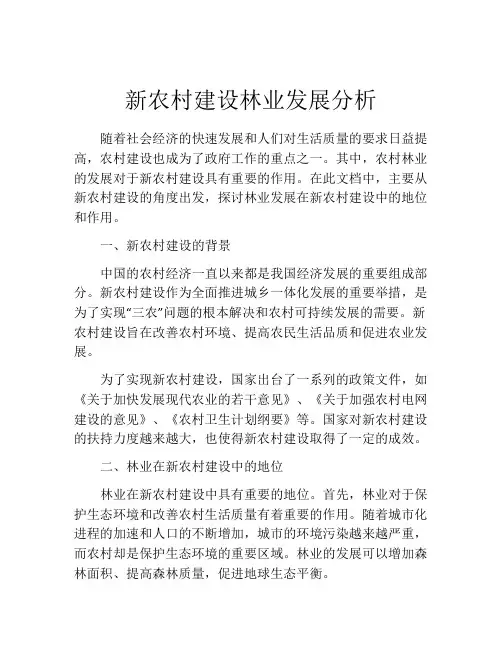 新农村建设林业发展分析

随着社会经济的快速发展和人们对生活质量的要求日益提高，农村建设也成为了政府工作的重点之一。其中，农村林业的发展对于新农村建设具有重要的作用。在此文档中，主要从新农村建设的角度出发，探讨林业发展在新农村建设中的地位和作用。

一、新农村建设的背景

中国的农村经济一直以来都是我国经济发展的重要组成部分。新农村建设作为全面推进城乡一体化发展的重要举措，是为了实现“三农”问题的根本解决和农村可持续发展的需要。新农村建设旨在改善农村环境、提高农民生活品质和促进农业发展。

为了实现新农村建设，国家出台了一系列的政策文件，如《关于加快发展现代农业的若干意见》、《关于加强农村电网建设的意见》、《农村卫生计划纲要》等。国家对新农村建设的扶持力度越来越大，也使得新农村建设取得了一定的成效。

二、林业在新农村建设中的地位

林业在新农村建设中具有重要的地位。首先，林业对于保护生态环境和改善农村生活质量有着重要的作用。随着城市化进程的加速和人口的不断增加，城市的环境污染越来越严重，而农村却是保护生态环境的重要区域。林业的发展可以增加森林面积、提高森林质量，促进地球生态平衡。